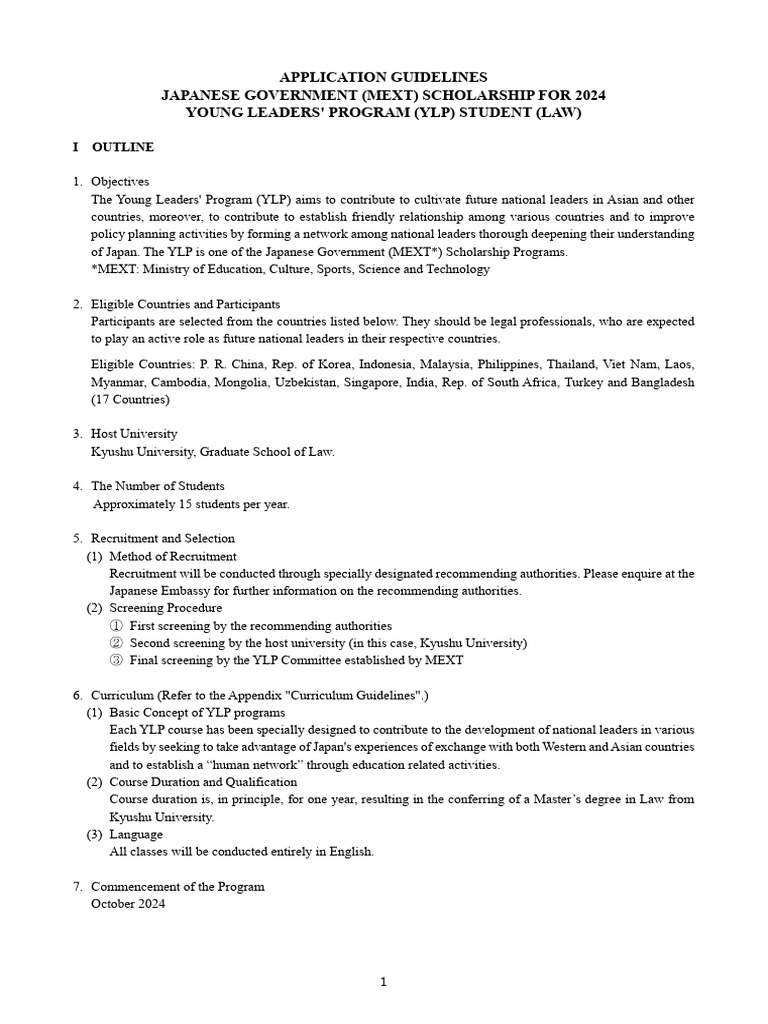 APPLICATION GUIDELINES
JAPANESE GOVERNMENT (MEXT) SCHOLARSHIP FOR 2024
YOUNG LEADERS' PROGRAM (YLP) STUDENT (LAW)

I OUTLINE

1. Objectives
The Young Leaders' Program (YLP) aims to contribute to cultivate future national leaders in Asian and other countries, moreover, to contribute to establish friendly relationship among various countries and to improve policy planning activities by forming a network among national leaders thorough deepening their understanding of Japan. The YLP is one of the Japanese Government (MEXT*) Scholarship Programs.
*MEXT: Ministry of Education, Culture, Sports, Science and Technology

2. Eligible Countries and Participants
Participants are selected from the countries listed below. They should be legal professionals, who are expected to play an active role as future national leaders in their respective countries.

Eligible Countries: P. R. China, Rep. of Korea, Indonesia, Malaysia, Philippines, Thailand, Viet Nam, Laos, Myanmar, Cambodia, Mongolia, Uzbekistan, Singapore, India, Rep. of South Africa, Turkey and Bangladesh (17 Countries)

3. Host University
Kyushu University, Graduate School of Law.

4. The Number of Students
Approximately 15 students per year.

5. Recruitment and Selection
(1) Method of Recruitment
Recruitment will be conducted through specially designated recommending authorities. Please enquire at the Japanese Embassy for further information on the recommending authorities.
(2) Screening Procedure
① First screening by the recommending authorities
② Second screening by the host university (in this case, Kyushu University)
③ Final screening by the YLP Committee established by MEXT

6. Curriculum (Refer to the Appendix "Curriculum Guidelines".)
(1) Basic Concept of YLP programs
Each YLP course has been specially designed to contribute to the development of national leaders in various fields by seeking to take advantage of Japan's experiences of exchange with both Western and Asian countries and to establish a “human network” through education related activities.
(2) Course Duration and Qualification
Course duration is, in principle, for one year, resulting in the conferring of a Master’s degree in Law from Kyushu University.
(3) Language
All classes will be conducted entirely in English.

7. Commencement of the Program
October 2024

1